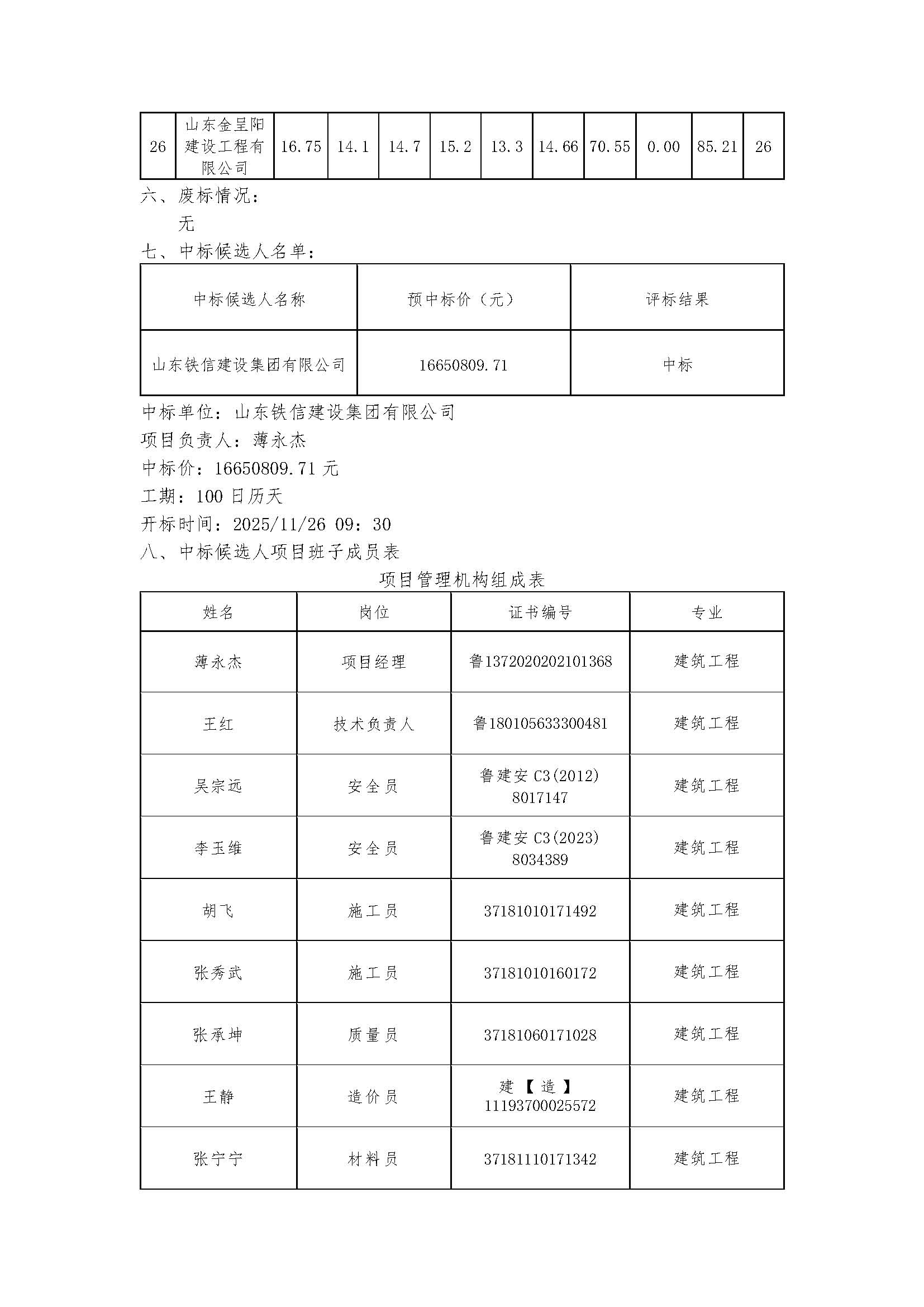 | 26 | 山东金呈阳建设工程有限公司 | 16.75 | 14.1 | 14.7 | 15.2 | 13.3 | 14.66 | 70.55 | 0.00 | 85.21 | 26 |
|---|---|---|---|---|---|---|---|---|---|---|---|

六、废标情况：

无

七、中标候选人名单：

| 中标候选人名称 | 预中标价（元） | 评标结果 |
|---|---|---|
| 山东铁信建设集团有限公司 | 16650809.71 | 中标 |

中标单位：山东铁信建设集团有限公司
项目负责人：薄永杰
中标价：16650809.71 元
工期：100 日历天
开标时间：2025/11/26 09：30
八、中标候选人项目班子成员表

项目管理机构组成表

| 姓名 | 岗位 | 证书编号 | 专业 |
|---|---|---|---|
| 薄永杰 | 项目经理 | 鲁1372020202101368 | 建筑工程 |
| 王红 | 技术负责人 | 鲁180105633300481 | 建筑工程 |
| 吴宗远 | 安全员 | 鲁建安 C3(2012) 8017147 | 建筑工程 |
| 李玉维 | 安全员 | 鲁建安 C3(2023) 8034389 | 建筑工程 |
| 胡飞 | 施工员 | 37181010171492 | 建筑工程 |
| 张秀武 | 施工员 | 37181010160172 | 建筑工程 |
| 张承坤 | 质量员 | 37181060171028 | 建筑工程 |
| 王静 | 造价员 | 建【造】11193700025572 | 建筑工程 |
| 张宁宁 | 材料员 | 37181110171342 | 建筑工程 |